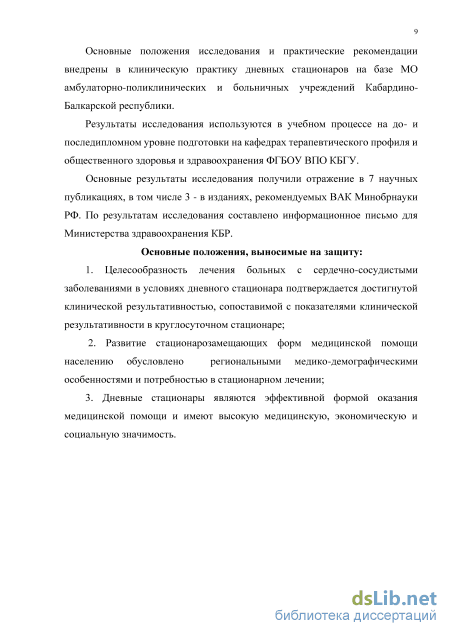 9

Основные положения исследования и практические рекомендации внедрены в клиническую практику дневных стационаров на базе МО амбулаторно-поликлинических и больничных учреждений Кабардино-Балкарской республики.

Результаты исследования используются в учебном процессе на до- и последипломном уровне подготовки на кафедрах терапевтического профиля и общественного здоровья и здравоохранения ФГБОУ ВПО КБГУ.

Основные результаты исследования получили отражение в 7 научных публикациях, в том числе 3 - в изданиях, рекомендуемых ВАК Минобрнауки РФ. По результатам исследования составлено информационное письмо для Министерства здравоохранения КБР.

Основные положения, выносимые на защиту:

1. Целесообразность лечения больных с сердечно-сосудистыми заболеваниями в условиях дневного стационара подтверждается достигнутой клинической результативностью, сопоставимой с показателями клинической результативности в круглосуточном стационаре;

2. Развитие стационарозамещающих форм медицинской помощи населению обусловлено региональными медико-демографическими особенностями и потребностью в стационарном лечении;

3. Дневные стационары являются эффективной формой оказания медицинской помощи и имеют высокую медицинскую, экономическую и социальную значимость.

dsLib.net
библиотека диссертаций